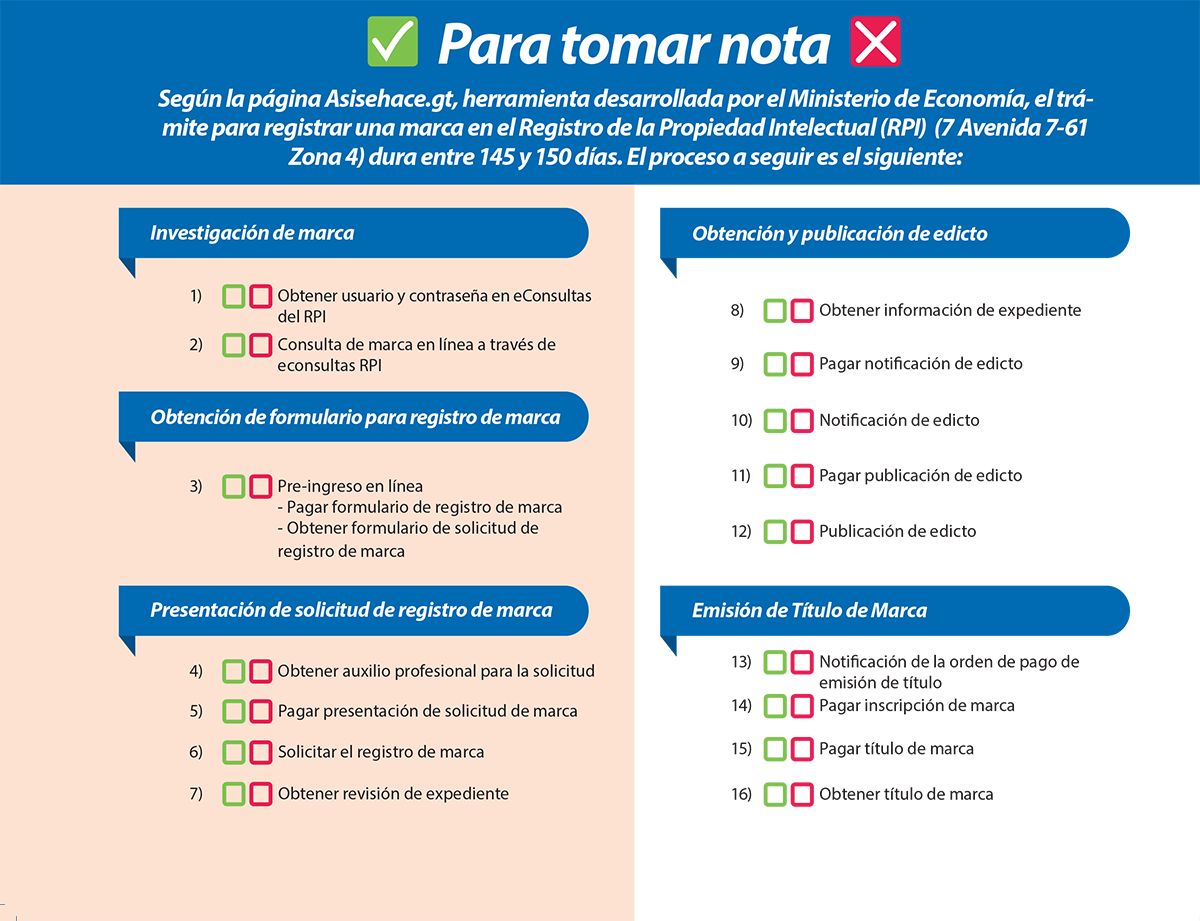 Para tomar nota

Según la página Asisehace.gt, herramienta desarrollada por el Ministerio de Economía, el trámite para registrar una marca en el Registro de la Propiedad Intelectual (RPI) (7 Avenida 7-61 Zona 4) dura entre 145 y 150 días. El proceso a seguir es el siguiente:

Investigación de marca

1) Obtener usuario y contraseña en eConsultas del RPI

2) Consulta de marca en línea a través de econsultas RPI

Obtención de formulario para registro de marca

3) Pre-ingreso en línea
- Pagar formulario de registro de marca
- Obtener formulario de solicitud de registro de marca

Presentación de solicitud de registro de marca

4) Obtener auxilio profesional para la solicitud

5) Pagar presentación de solicitud de marca

6) Solicitar el registro de marca

7) Obtener revisión de expediente

Obtención y publicación de edicto

8) Obtener información de expediente

9) Pagar notificación de edicto

10) Notificación de edicto

11) Pagar publicación de edicto

12) Publicación de edicto

Emisión de Título de Marca

13) Notificación de la orden de pago de emisión de título

14) Pagar inscripción de marca

15) Pagar título de marca

16) Obtener título de marca